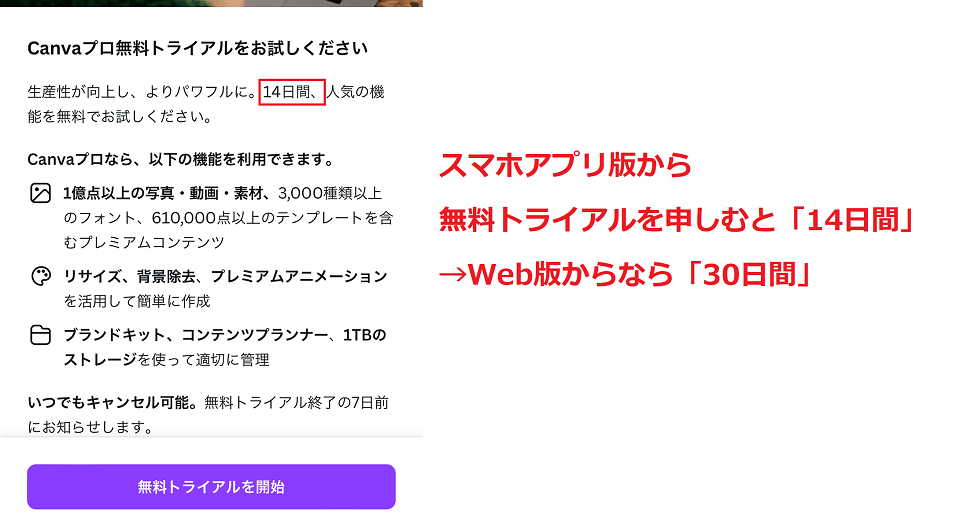 Canvaプロ無料トライアルをお試しください

生産性が向上し、よりパワフルに。14日間、人気の機能を無料でお試しください。

Canvaプロなら、以下の機能を利用できます。

1億点以上の写真・動画・素材、3,000種類以上のフォント、610,000点以上のテンプレートを含むプレミアムコンテンツ

リサイズ、背景除去、プレミアムアニメーションを活用して簡単に作成

ブランドキット、コンテンツプランナー、1TBのストレージを使って適切に管理

いつでもキャンセル可能。無料トライアル終了の7日前にお知らせします。

無料トライアルを開始

スマホアプリ版から

無料トライアルを申しむと「14日間」

→Web版からなら「30日間」